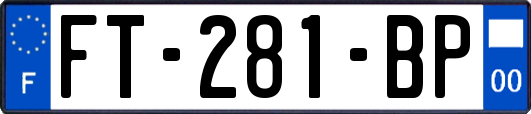 F
FT-281-BP
00